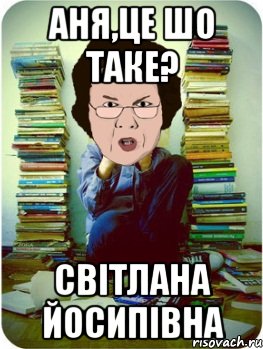 АНЯ,ЦЕ ШО ТАКЕ?

СВІТЛАНА ЙОСИПІВНА

risovach.ru